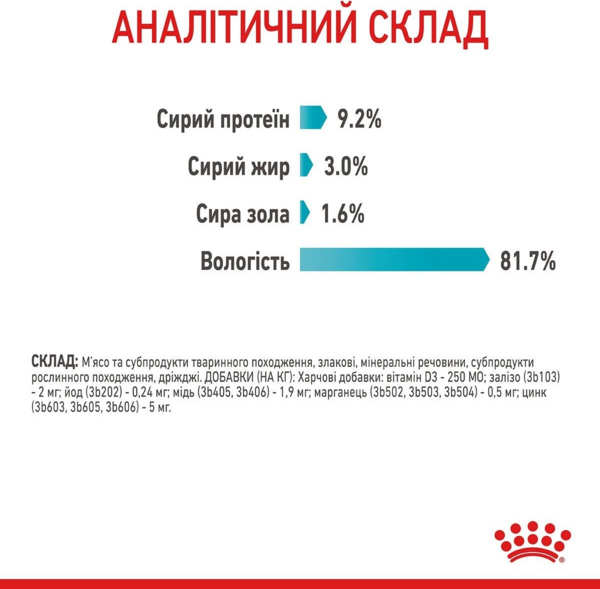 АНАЛІТИЧНИЙ СКЛАД

Сирий протеїн 9.2%

Сирий жир 3.0%

Сира зола 1.6%

Вологість 81.7%

СКЛАД: М'ясо та субпродукти тваринного походження, злакові, мінеральні речовини, субпродукти рослинного походження, дріжджі. ДОБАВКИ (НА КГ): Харчові добавки: вітамін D3 - 250 МО; залізо (3b103) - 2 мг; йод (3b202) - 0,24 мг; мідь (3b405, 3b406) - 1,9 мг; марганець (3b502, 3b503, 3b504) - 0,5 мг; цинк (3b603, 3b605, 3b606) - 5 мг.